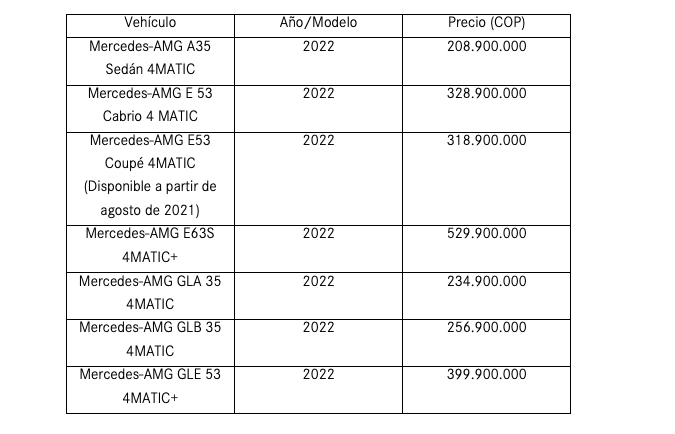 | Vehículo | Año/Modelo | Precio (COP) |
|---|---|---|
| Mercedes-AMG A35 Sedán 4MATIC | 2022 | 208.900.000 |
| Mercedes-AMG E 53 Cabrio 4 MATIC | 2022 | 328.900.000 |
| Mercedes-AMG E53 Coupé 4MATIC (Disponible a partir de agosto de 2021) | 2022 | 318.900.000 |
| Mercedes-AMG E63S 4MATIC+ | 2022 | 529.900.000 |
| Mercedes-AMG GLA 35 4MATIC | 2022 | 234.900.000 |
| Mercedes-AMG GLB 35 4MATIC | 2022 | 256.900.000 |
| Mercedes-AMG GLE 53 4MATIC+ | 2022 | 399.900.000 |